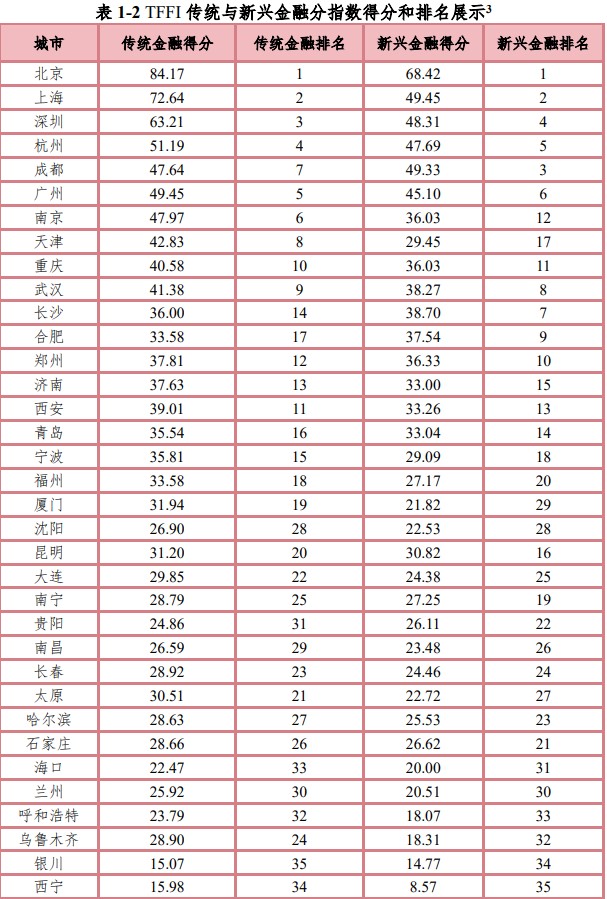 表1-2 TFFI传统与新兴金融分指数得分和排名展示$^{3}$

| 城市 | 传统金融得分 | 传统金融排名 | 新兴金融得分 | 新兴金融排名 |
|---|---|---|---|---|
| 北京 | 84.17 | 1 | 68.42 | 1 |
| 上海 | 72.64 | 2 | 49.45 | 2 |
| 深圳 | 63.21 | 3 | 48.31 | 4 |
| 杭州 | 51.19 | 4 | 47.69 | 5 |
| 成都 | 47.64 | 7 | 49.33 | 3 |
| 广州 | 49.45 | 5 | 45.10 | 6 |
| 南京 | 47.97 | 6 | 36.03 | 12 |
| 天津 | 42.83 | 8 | 29.45 | 17 |
| 重庆 | 40.58 | 10 | 36.03 | 11 |
| 武汉 | 41.38 | 9 | 38.27 | 8 |
| 长沙 | 36.00 | 14 | 38.70 | 7 |
| 合肥 | 33.58 | 17 | 37.54 | 9 |
| 郑州 | 37.81 | 12 | 36.33 | 10 |
| 济南 | 37.63 | 13 | 33.00 | 15 |
| 西安 | 39.01 | 11 | 33.26 | 13 |
| 青岛 | 35.54 | 16 | 33.04 | 14 |
| 宁波 | 35.81 | 15 | 29.09 | 18 |
| 福州 | 33.58 | 18 | 27.17 | 20 |
| 厦门 | 31.94 | 19 | 21.82 | 29 |
| 沈阳 | 26.90 | 28 | 22.53 | 28 |
| 昆明 | 31.20 | 20 | 30.82 | 16 |
| 大连 | 29.85 | 22 | 24.38 | 25 |
| 南宁 | 28.79 | 25 | 27.25 | 19 |
| 贵阳 | 24.86 | 31 | 26.11 | 22 |
| 南昌 | 26.59 | 29 | 23.48 | 26 |
| 长春 | 28.92 | 23 | 24.46 | 24 |
| 太原 | 30.51 | 21 | 22.72 | 27 |
| 哈尔滨 | 28.63 | 27 | 25.53 | 23 |
| 石家庄 | 28.66 | 26 | 26.62 | 21 |
| 海口 | 22.47 | 33 | 20.00 | 31 |
| 兰州 | 25.92 | 30 | 20.51 | 30 |
| 呼和浩特 | 23.79 | 32 | 18.07 | 33 |
| 乌鲁木齐 | 28.90 | 24 | 18.31 | 32 |
| 银川 | 15.07 | 35 | 14.77 | 34 |
| 西宁 | 15.98 | 34 | 8.57 | 35 |